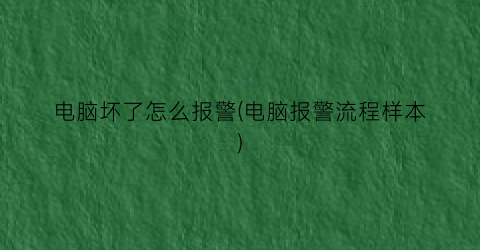 电脑坏了怎么报警(电脑报警流程样本)